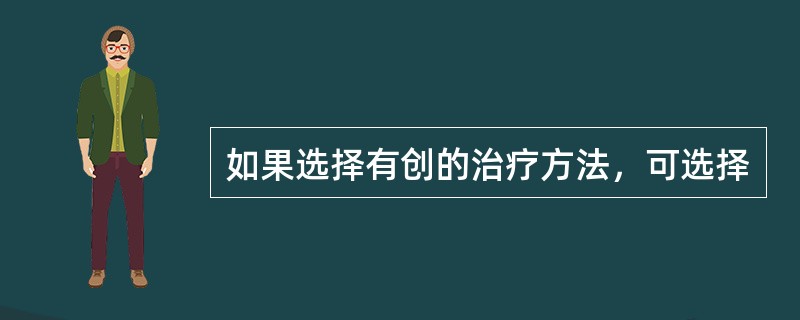 如果选择有创的治疗方法，可选择